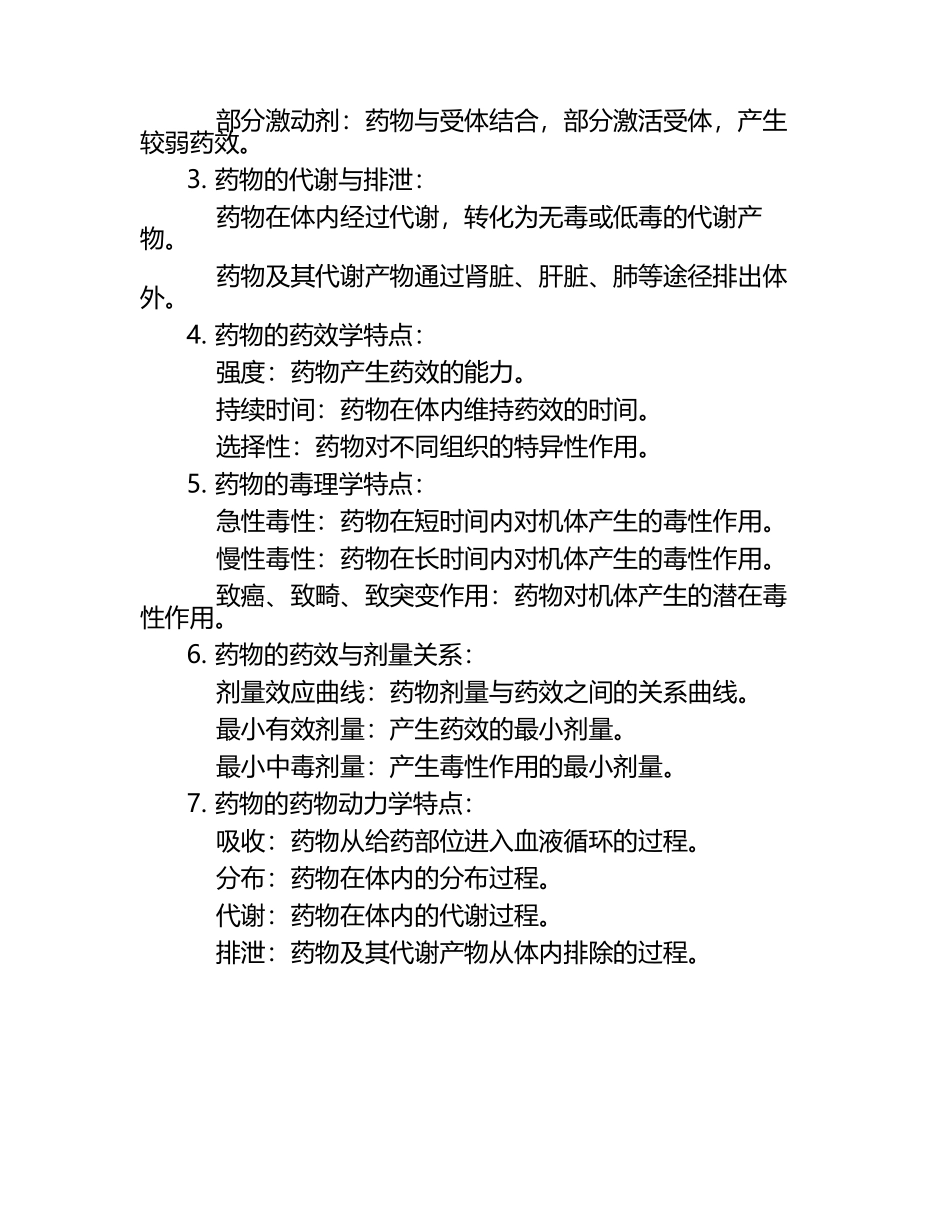 部分激动剂：药物与受体结合，部分激活受体，产生较弱药效。

3. 药物的代谢与排泄：

药物在体内经过代谢，转化为无毒或低毒的代谢产物。

药物及其代谢产物通过肾脏、肝脏、肺等途径排出体外。

4. 药物的药效学特点：

强度：药物产生药效的能力。

持续时间：药物在体内维持药效的时间。

选择性：药物对不同组织的特异性作用。

5. 药物的毒理学特点：

急性毒性：药物在短时间内对机体产生的毒性作用。

慢性毒性：药物在长时间内对机体产生的毒性作用。

致癌、致畸、致突变作用：药物对机体产生的潜在毒性作用。

6. 药物的药效与剂量关系：

剂量效应曲线：药物剂量与药效之间的关系曲线。

最小有效剂量：产生药效的最小剂量。

最小中毒剂量：产生毒性作用的最小剂量。

7. 药物的药物动力学特点：

吸收：药物从给药部位进入血液循环的过程。

分布：药物在体内的分布过程。

代谢：药物在体内的代谢过程。

排泄：药物及其代谢产物从体内排除的过程。